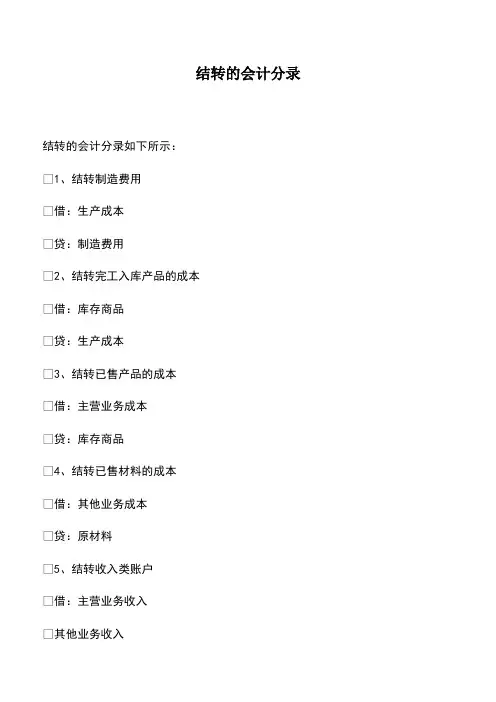 结转的会计分录

结转的会计分录如下所示：

□1、结转制造费用

□借：生产成本

□贷：制造费用

□2、结转完工入库产品的成本

□借：库存商品

□贷：生产成本

□3、结转已售产品的成本

□借：主营业务成本

□贷：库存商品

□4、结转已售材料的成本

□借：其他业务成本

□贷：原材料

□5、结转收入类账户

□借：主营业务收入

□其他业务收入